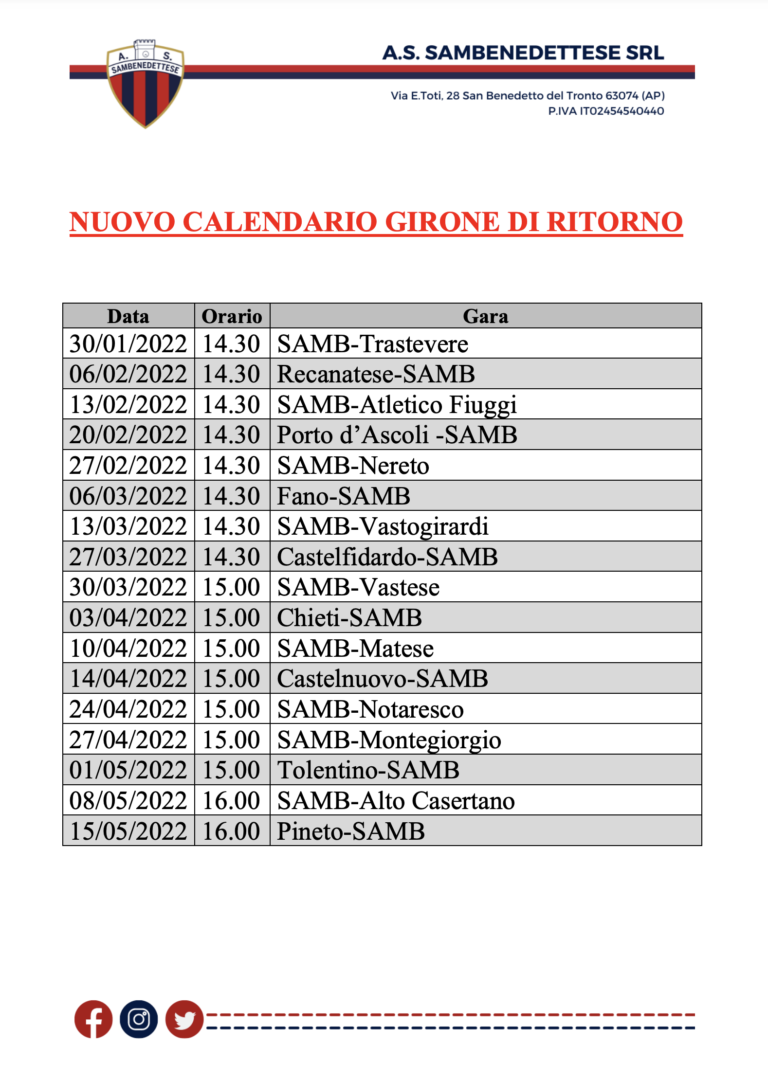 A. S. SAMBENEDETTESE

A.S. SAMBENEDETTESE SRL

Via E.Toti, 28 San Benedetto del Tronto 63074 (AP)
P.IVA IT02454540440

NUOVO CALENDARIO GIRONE DI RITORNO

| Data | Orario | Gara |
|---|---|---|
| 30/01/2022 | 14.30 | SAMB-Trastevere |
| 06/02/2022 | 14.30 | Recanatese-SAMB |
| 13/02/2022 | 14.30 | SAMB-Atletico Fiuggi |
| 20/02/2022 | 14.30 | Porto d'Ascoli -SAMB |
| 27/02/2022 | 14.30 | SAMB-Nereto |
| 06/03/2022 | 14.30 | Fano-SAMB |
| 13/03/2022 | 14.30 | SAMB-Vastogirardi |
| 27/03/2022 | 14.30 | Castelfidardo-SAMB |
| 30/03/2022 | 15.00 | SAMB-Vastese |
| 03/04/2022 | 15.00 | Chieti-SAMB |
| 10/04/2022 | 15.00 | SAMB-Matese |
| 14/04/2022 | 15.00 | Castelnuovo-SAMB |
| 24/04/2022 | 15.00 | SAMB-Notaresco |
| 27/04/2022 | 15.00 | SAMB-Montegiorgio |
| 01/05/2022 | 15.00 | Tolentino-SAMB |
| 08/05/2022 | 16.00 | SAMB-Alto Casertano |
| 15/05/2022 | 16.00 | Pineto-SAMB |